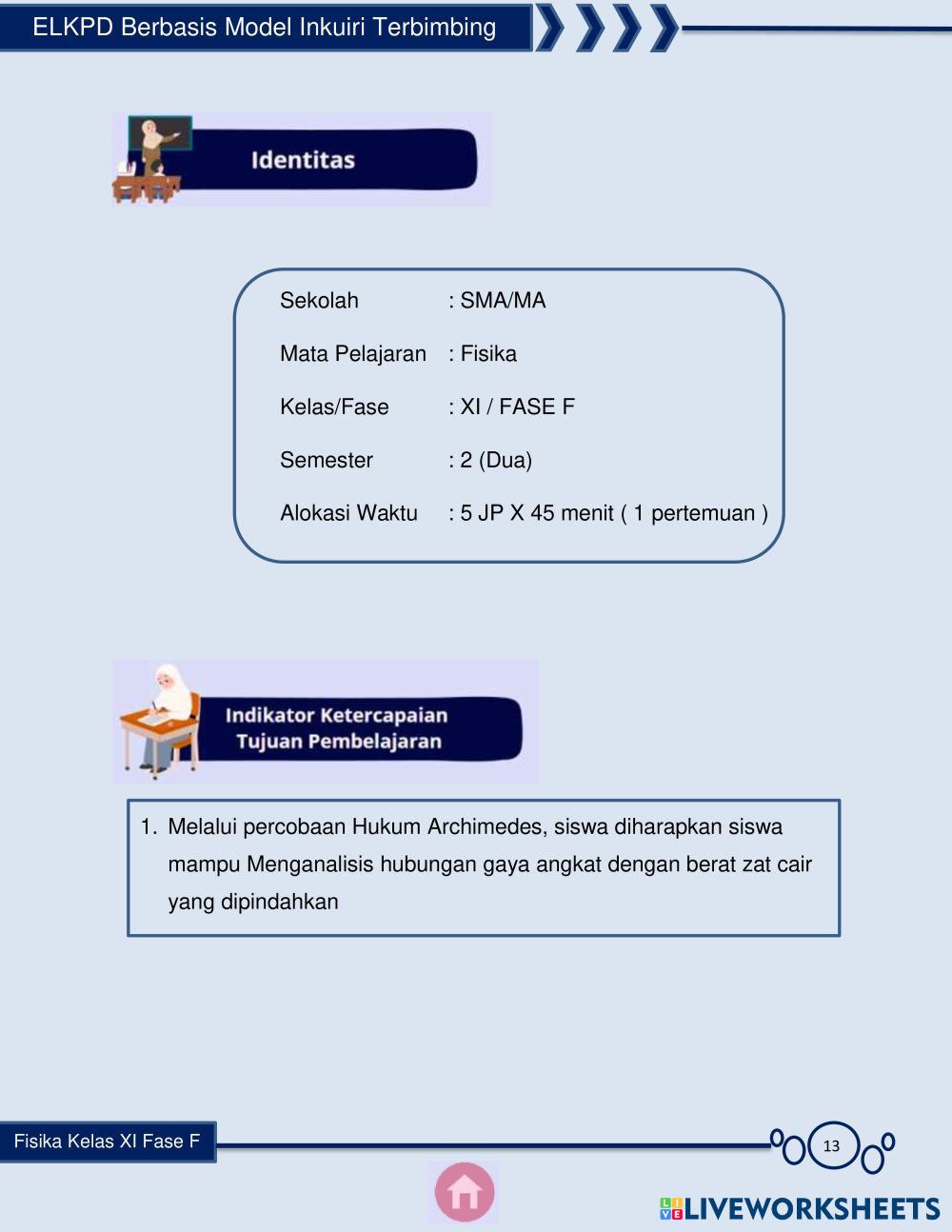 ELKPD Berbasis Model Inkuiri Terbimbing

Identitas

Sekolah : SMA/MA

Mata Pelajaran : Fisika

Kelas/Fase : XI / FASE F

Semester : 2 (Dua)

Alokasi Waktu : 5 JP X 45 menit ( 1 pertemuan )

Indikator Ketercapaian Tujuan Pembelajaran

1. Melalui percobaan Hukum Archimedes, siswa diharapkan siswa mampu Menganalisis hubungan gaya angkat dengan berat zat cair yang dipindahkan

Fisika Kelas XI Fase F

13

LIVEWORKSHEETS